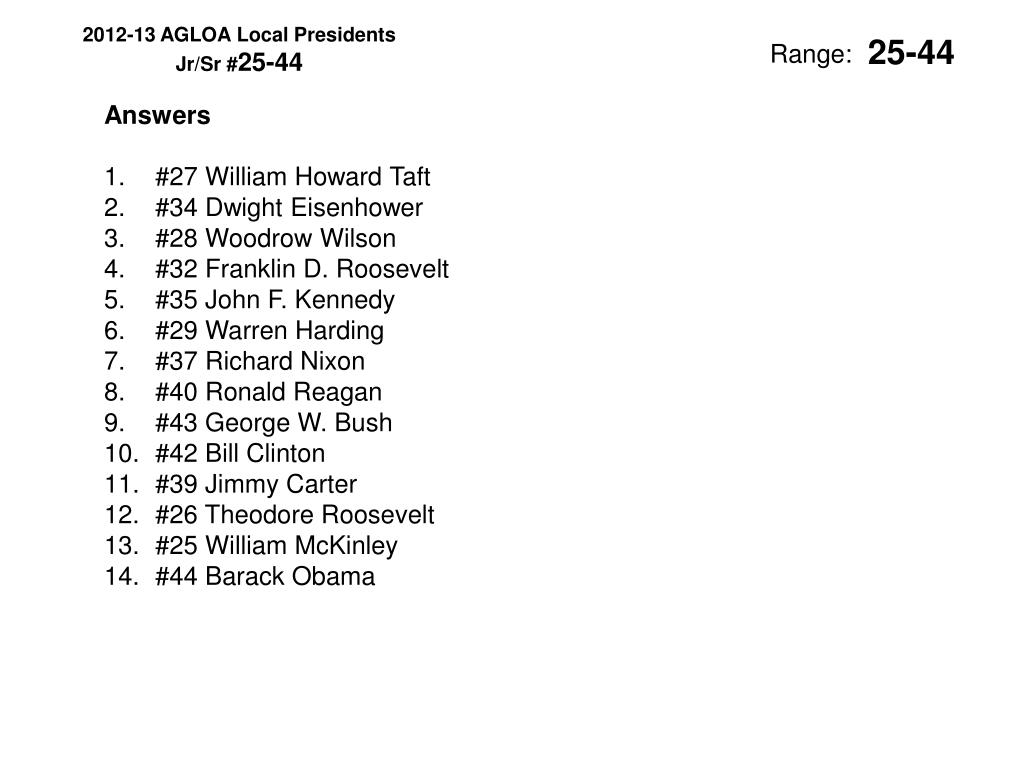 2012-13 AGLOA Local Presidents
Jr/Sr #25-44

Range: 25-44

Answers

1. #27 William Howard Taft
2. #34 Dwight Eisenhower
3. #28 Woodrow Wilson
4. #32 Franklin D. Roosevelt
5. #35 John F. Kennedy
6. #29 Warren Harding
7. #37 Richard Nixon
8. #40 Ronald Reagan
9. #43 George W. Bush
10. #42 Bill Clinton
11. #39 Jimmy Carter
12. #26 Theodore Roosevelt
13. #25 William McKinley
14. #44 Barack Obama